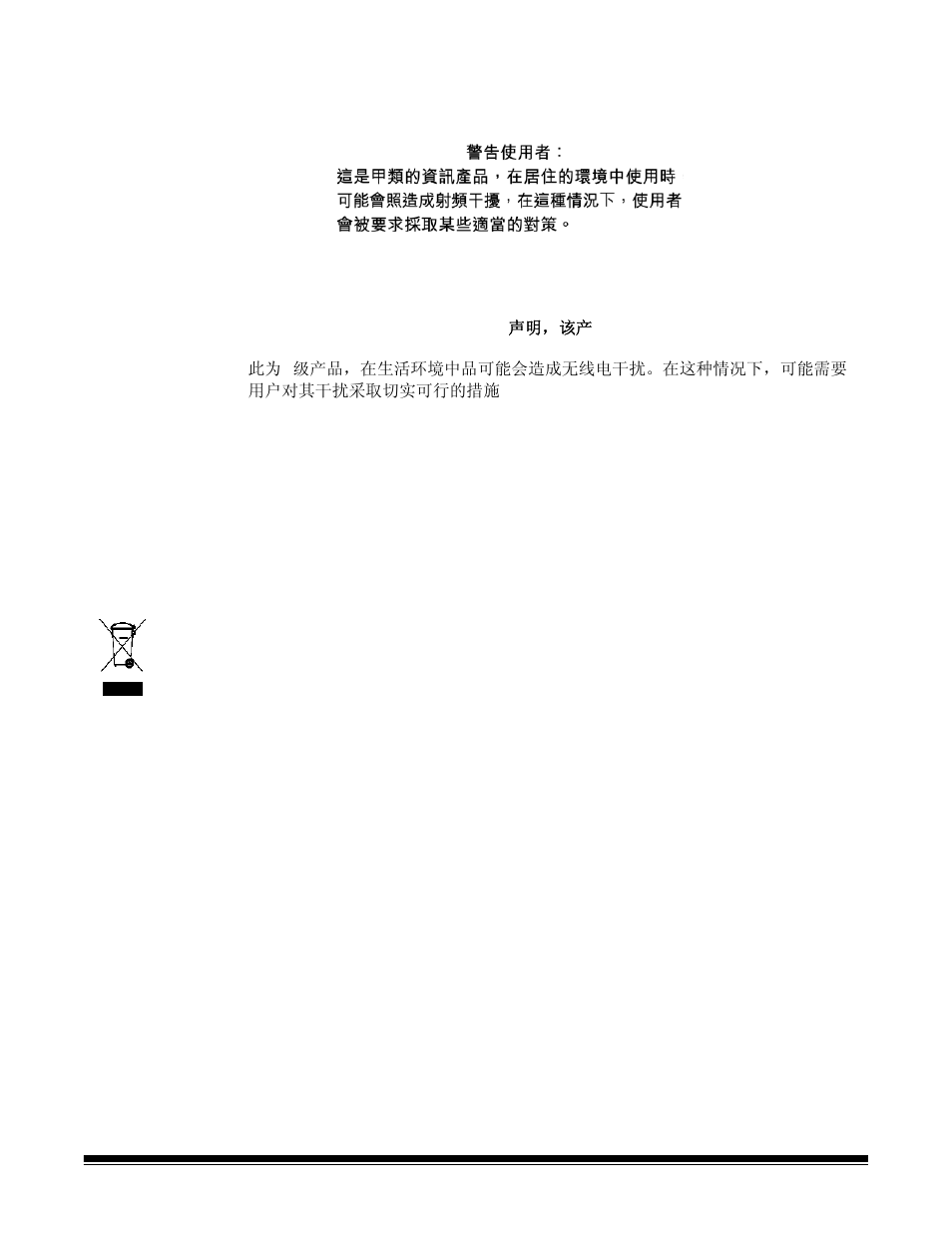 警告使用者：
這是甲類的資訊產品，在居住的環境中使用時可能會照造成射頻干擾，在這種情況下，使用者會被要求採取某些適當的對策。

声明，该产

此为 级产品，在生活环境中品可能会造成无线电干扰。在这种情况下，可能需要用户对其干扰采取切实可行的措施